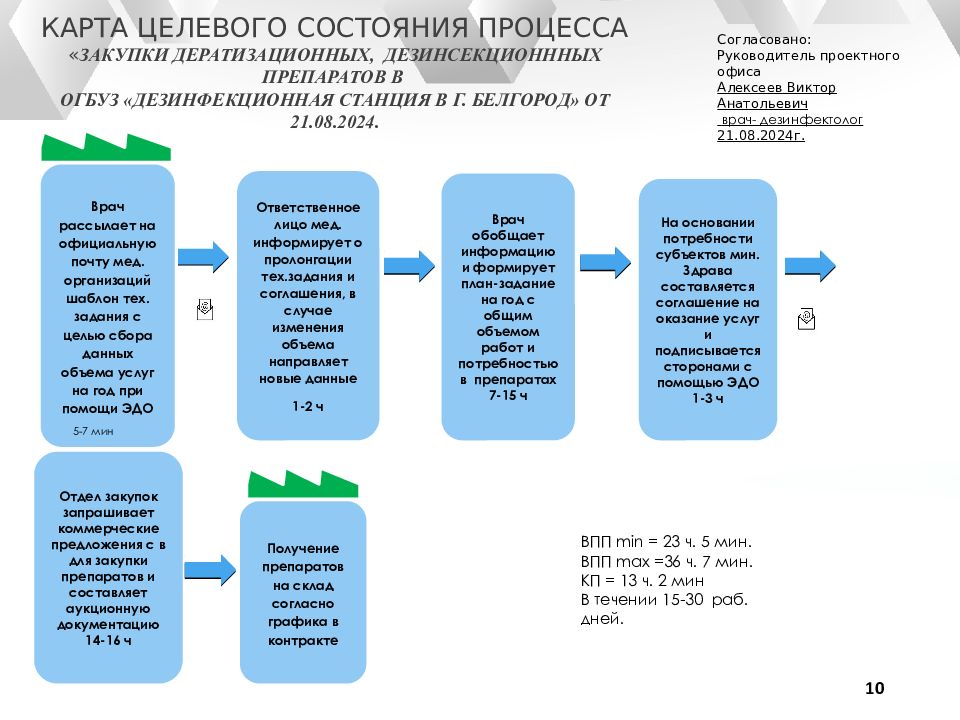 КАРТА ЦЕЛЕВОГО СОСТОЯНИЯ ПРОЦЕССА
«ЗАКУПКИ ДЕРАТИЗАЦИОННЫХ, ДЕЗИНСЕКЦИОНННЫХ ПРЕПАРАТОВ В ОГБУЗ «ДЕЗИНФЕКЦИОННАЯ СТАНЦИЯ В Г. БЕЛГОРОД» ОТ 21.08.2024.

Согласовано:
Руководитель проектного офиса
Алексеев Виктор Анатольевич
врач- дезинфектолог
21.08.2024г.

Врач рассылает на официальную почту мед. организаций шаблон тех. задания с целью сбора данных объема услуг на год при помощи ЭДО
5-7 мин

Ответственное лицо мед. информирует о пролонгации тех.задания и соглашения, в случае изменения объема направляет новые данные
1-2 ч

Врач обобщает информацию и формирует план-задание на год с общим объемом работ и потребностью в препаратах
7-15 ч

На основании потребности субъектов мин. Здрава составляется соглашение на оказание услуг и подписывается сторонами с помощью ЭДО
1-3 ч

Отдел закупок запрашивает коммерческие предложения с в для закупки препаратов и составляет аукционную документацию
14-16 ч

Получение препаратов на склад согласно графика в контракте

ВПП min = 23 ч. 5 мин.
ВПП max =36 ч. 7 мин.
КП = 13 ч. 2 мин
В течении 15-30 раб. дней.

10